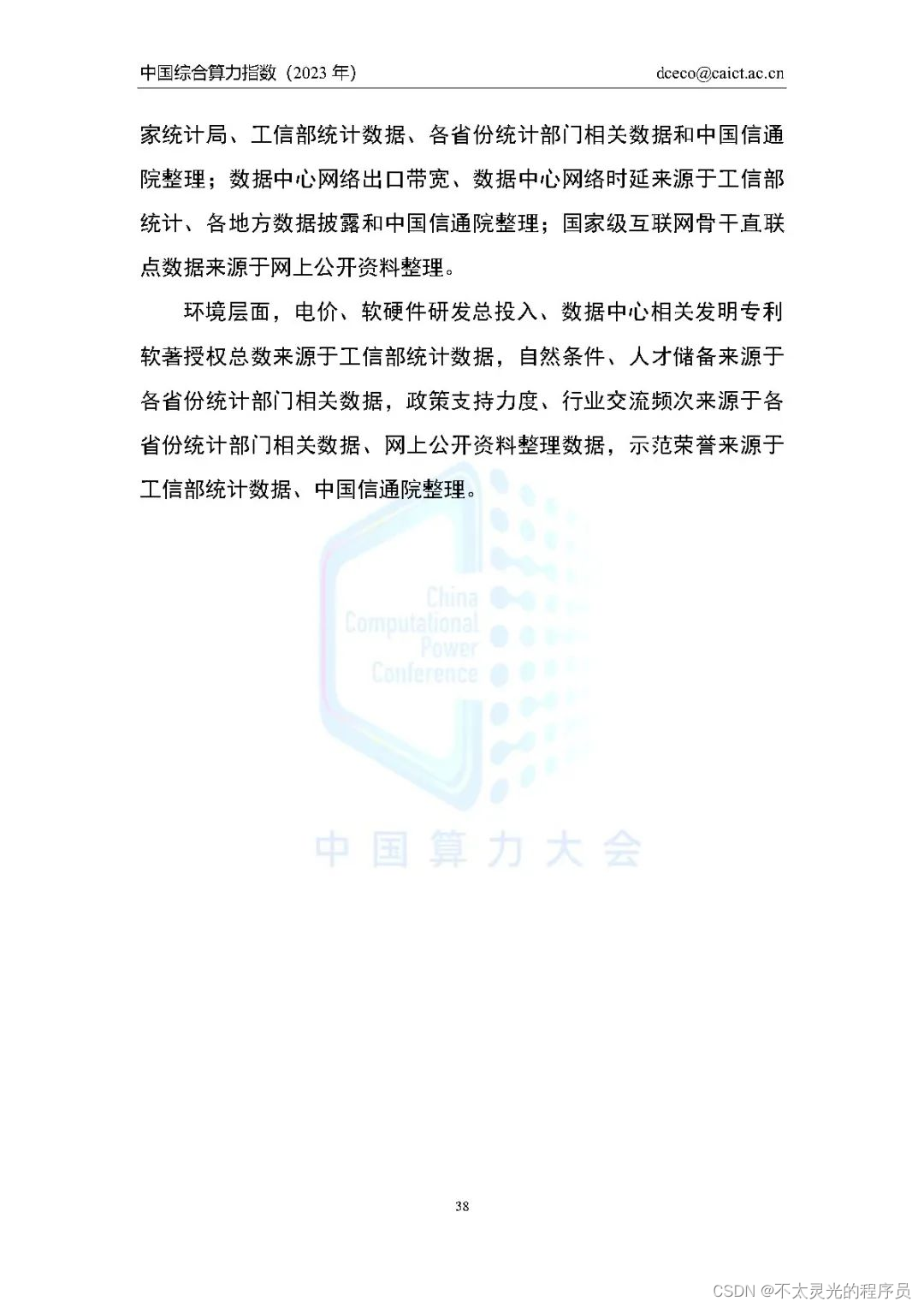 中国综合算力指数（2023 年）　　dceco@caict.ac.cn

家统计局、工信部统计数据、各省份统计部门相关数据和中国信通院整理；数据中心网络出口带宽、数据中心网络时延来源于工信部统计、各地方数据披露和中国信通院整理；国家级互联网骨干直联点数据来源于网上公开资料整理。

环境层面，电价、软硬件研发总投入、数据中心相关发明专利软著授权总数来源于工信部统计数据，自然条件、人才储备来源于各省份统计部门相关数据，政策支持力度、行业交流频次来源于各省份统计部门相关数据、网上公开资料整理数据，示范荣誉来源于工信部统计数据、中国信通院整理。

China
Computational
Power
Conference

中国算力大会

38

CSDN @不太灵光的程序员